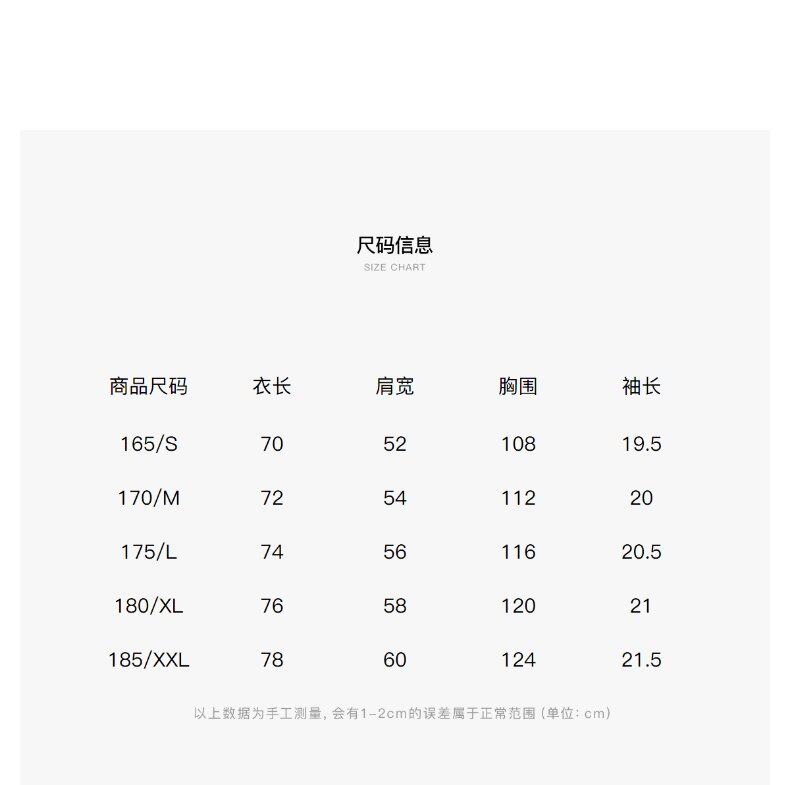 尺码信息
SIZE CHART

| 商品尺码 | 衣长 | 肩宽 | 胸围 | 袖长 |
|---|---|---|---|---|
| 165/S | 70 | 52 | 108 | 19.5 |
| 170/M | 72 | 54 | 112 | 20 |
| 175/L | 74 | 56 | 116 | 20.5 |
| 180/XL | 76 | 58 | 120 | 21 |
| 185/XXL | 78 | 60 | 124 | 21.5 |

以上数据为手工测量，会有1-2cm的误差属于正常范围（单位：cm）